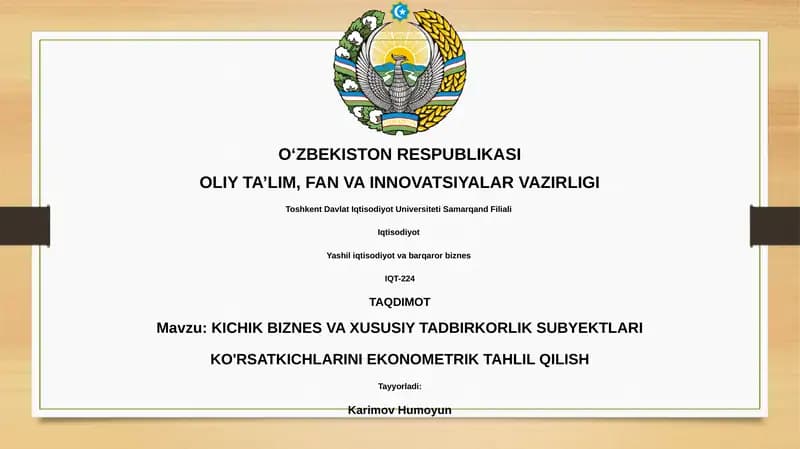 O‘ZBEKISTON RESPUBLIKASI

OLIY TA’LIM, FAN VA INNOVATSIYALAR VAZIRLIGI

Toshkent Davlat Iqtisodiyot Universiteti Samarqand Filiali

Iqtisodiyot

Yashil iqtisodiyot va barqaror biznes

IQT-224

TAQDIMOT

Mavzu: KICHIK BIZNES VA XUSUSIY TADBIRKORLIK SUBYEKTLARI

KO'RSATKICHLARINI EKONOMETRIK TAHLIL QILISH

Tayyorladi:

Karimov Humoyun